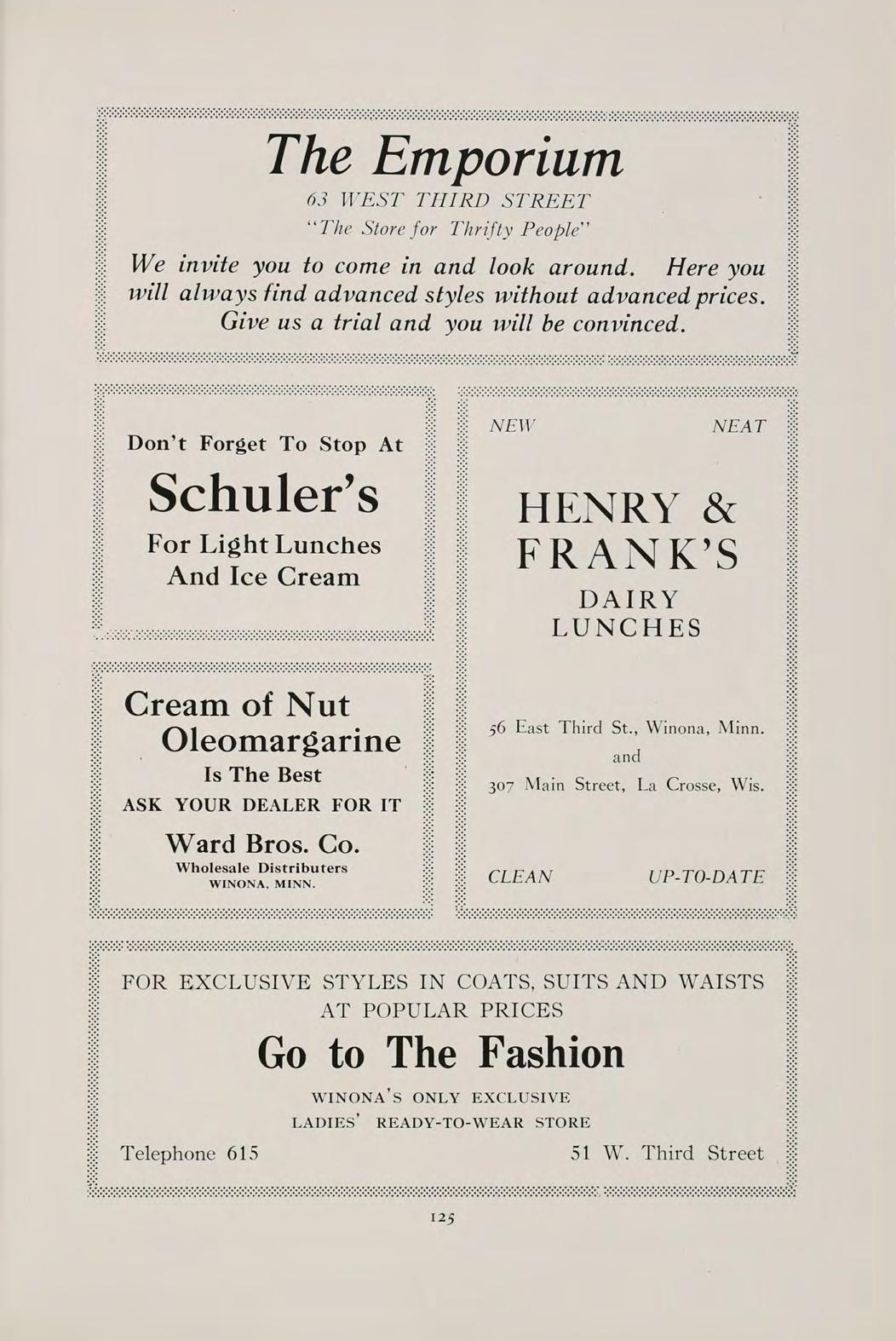 The Emporium
63 WEST THIRD STREET
"The Store for Thrifty People"

We invite you to come in and look around. Here you will always find advanced styles without advanced prices. Give us a trial and you will be convinced.

Don't Forget To Stop At
Schuler's
For Light Lunches
And Ice Cream

Cream of Nut
Oleomargarine
Is The Best
ASK YOUR DEALER FOR IT
Ward Bros. Co.
Wholesale Distributers
WINONA, MINN.

NEW NEAT
HENRY & FRANK'S
DAIRY LUNCHES

56 East Third St., Winona, Minn.
and
307 Main Street, La Crosse, Wis.

CLEAN UP-TO-DATE

FOR EXCLUSIVE STYLES IN COATS, SUITS AND WAISTS AT POPULAR PRICES
Go to The Fashion
WINONA'S ONLY EXCLUSIVE
LADIES' READY-TO-WEAR STORE
Telephone 615 51 W. Third Street

125